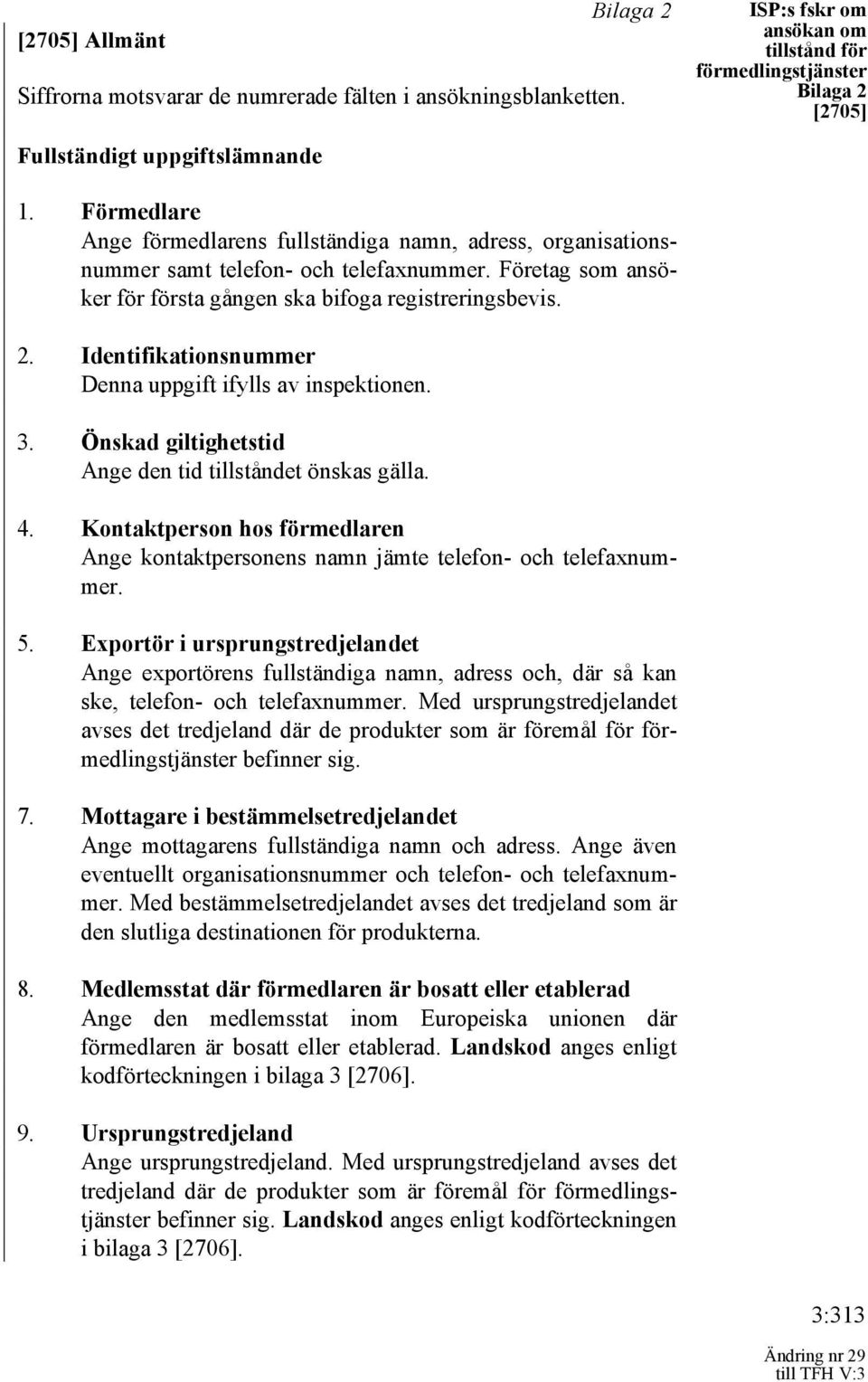 Bilaga 2

ISP:s fskr om ansökan om tillstånd för förmedlingstjänster Bilaga 2 [2705]

[2705] Allmänt

Siffrorna motsvarar de numrerade fälten i ansökningsblanketten.

Fullständigt uppgiftslämnande

1. Förmedlare
Ange förmedlarens fullständiga namn, adress, organisationsnummer samt telefon- och telefaxnummer. Företag som ansöker för första gången ska bifoga registreringsbevis.

2. Identifikationsnummer
Denna uppgift ifylls av inspektionen.

3. Önskad giltighetstid
Ange den tid tillståndet önskas gälla.

4. Kontaktperson hos förmedlaren
Ange kontaktpersonens namn jämte telefon- och telefaxnummer.

5. Exportör i ursprungstredjelandet
Ange exportörens fullständiga namn, adress och, där så kan ske, telefon- och telefaxnummer. Med ursprungstredjelandet avses det tredjeland där de produkter som är föremål för förmedlingstjänster befinner sig.

7. Mottagare i bestämmelsetredjelandet
Ange mottagarens fullständiga namn och adress. Ange även eventuellt organisationsnummer och telefon- och telefaxnummer. Med bestämmelsetredjelandet avses det tredjeland som är den slutliga destinationen för produkterna.

8. Medlemsstat där förmedlaren är bosatt eller etablerad
Ange den medlemsstat inom Europeiska unionen där förmedlaren är bosatt eller etablerad. Landskod anges enligt kodförteckningen i bilaga 3 [2706].

9. Ursprungstredjeland
Ange ursprungstredjeland. Med ursprungstredjeland avses det tredjeland där de produkter som är föremål för förmedlingstjänster befinner sig. Landskod anges enligt kodförteckningen i bilaga 3 [2706].

3:313

Ändring nr 29
till TFH V:3